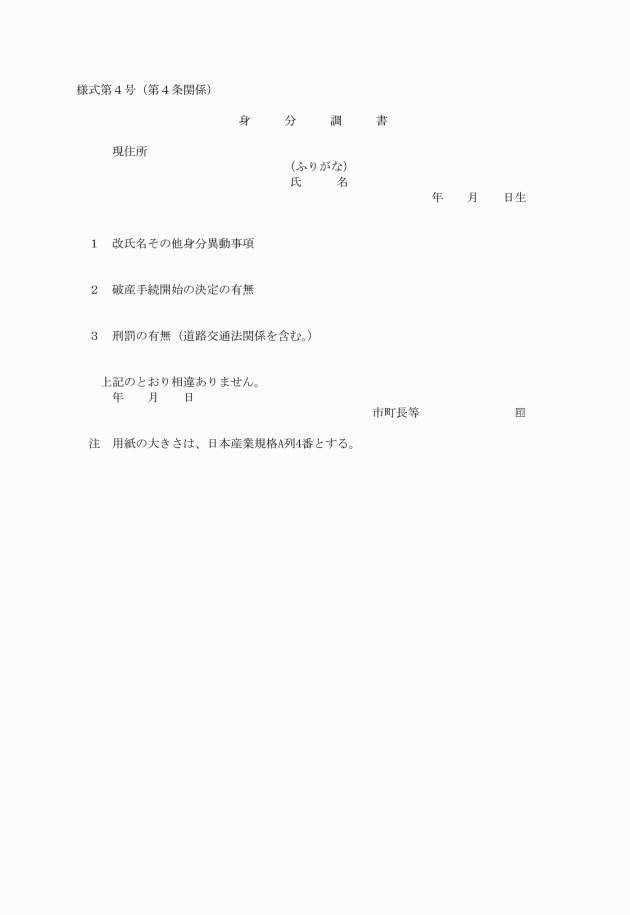 様式第４号（第４条関係）

身　分　調　書

現住所
（ふりがな）
氏　名
年　月　日生

１　改氏名その他身分異動事項

２　破産手続開始の決定の有無

３　刑罰の有無（道路交通法関係を含む。）

上記のとおり相違ありません。
年　月　日
市町長等　㊞

注　用紙の大きさは、日本産業規格A列4番とする。